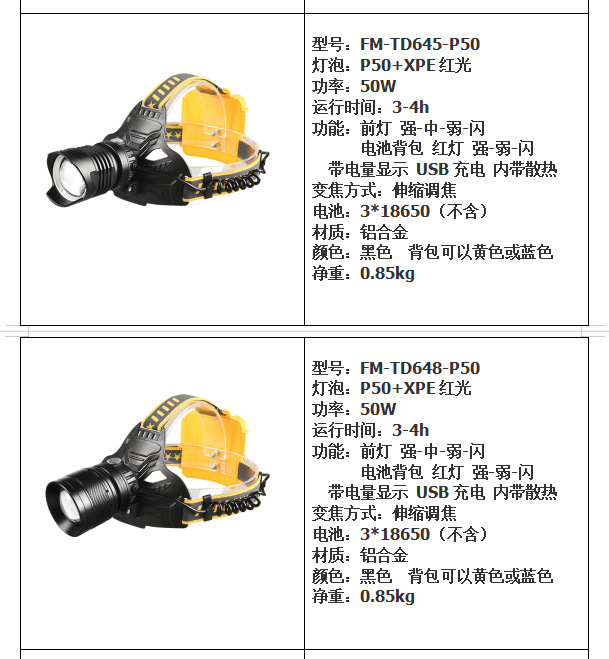 型号：FM-TD645-P50
灯泡：P50+XPE红光
功率：50W
运行时间：3-4h
功能：前灯 强-中-弱-闪
电池背包 红灯 强-弱-闪
带电量显示 USB充电 内带散热
变焦方式：伸缩调焦
电池：3*18650（不含）
材质：铝合金
颜色：黑色 背包可以黄色或蓝色
净重：0.85kg

型号：FM-TD648-P50
灯泡：P50+XPE红光
功率：50W
运行时间：3-4h
功能：前灯 强-中-弱-闪
电池背包 红灯 强-弱-闪
带电量显示 USB充电 内带散热
变焦方式：伸缩调焦
电池：3*18650（不含）
材质：铝合金
颜色：黑色 背包可以黄色或蓝色
净重：0.85kg